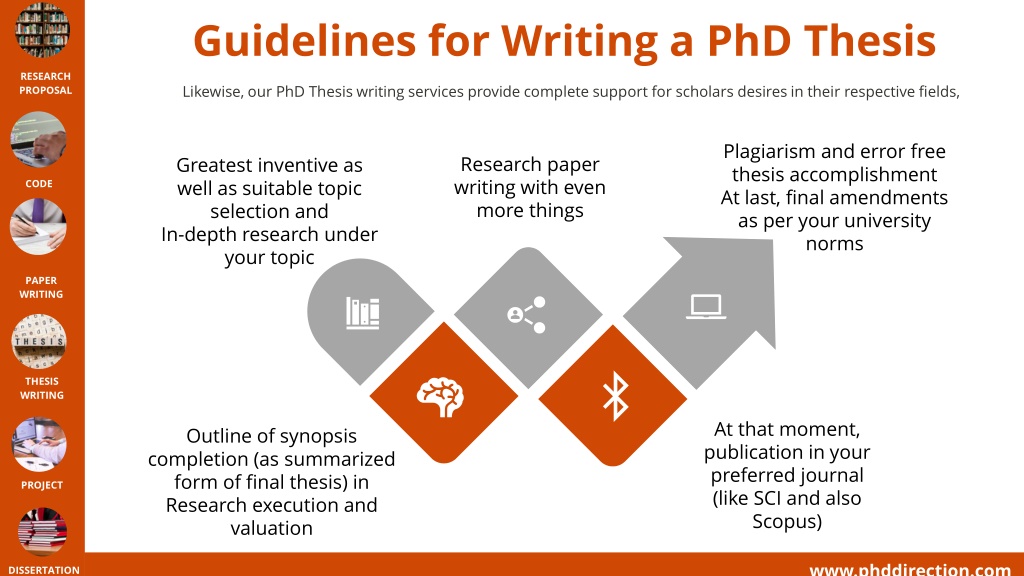 RESEARCH PROPOSAL

CODE

PAPER WRITING

THESIS

THESIS WRITING

PROJECT

DISSERTATION

Guidelines for Writing a PhD Thesis

Likewise, our PhD Thesis writing services provide complete support for scholars desires in their respective fields,

Greatest inventive as well as suitable topic selection and In-depth research under your topic

Research paper writing with even more things

Plagiarism and error free thesis accomplishment At last, final amendments as per your university norms

Outline of synopsis completion (as summarized form of final thesis) in Research execution and valuation

At that moment, publication in your preferred journal (like SCI and also Scopus)

www.phddirection.com